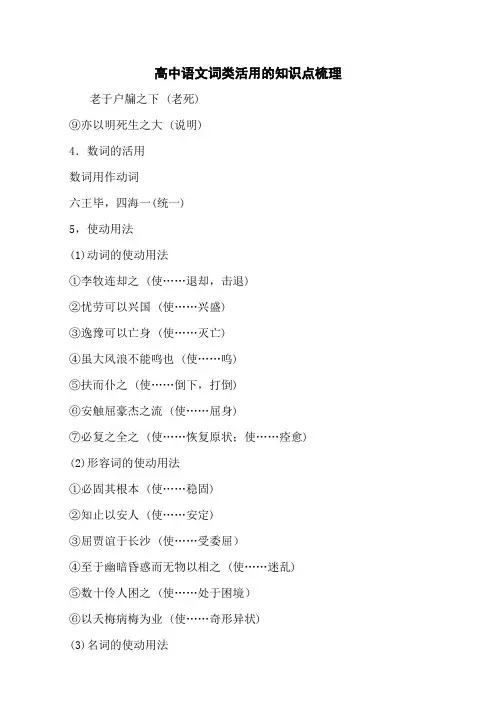 高中语文词类活用的知识点梳理

老于户牖之下（老死）

⑨亦以明死生之大（说明）

4．数词的活用

数词用作动词

六王毕，四海一(统一)

5，使动用法

(1)动词的使动用法

①李牧连却之（使……退却，击退）

②忧劳可以兴国（使……兴盛）

③逸豫可以亡身（使……灭亡）

④虽大风浪不能鸣也（使……鸣）

⑤扶而仆之（使……倒下，打倒）

⑥安触屈豪杰之流（使……屈身）

⑦必复之全之（使……恢复原状；使……痊愈）

(2)形容词的使动用法

①必固其根本（使……稳固）

②知止以安人（使……安定）

③屈贾谊于长沙（使……受委屈）

④至于幽暗昏惑而无物以相之（使……迷乱）

⑤数十伶人困之（使……处于困境）

⑥以夭梅病梅为业（使……奇形异状）

(3)名词的使动用法